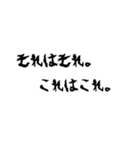 それはそれ。
これはこれ。